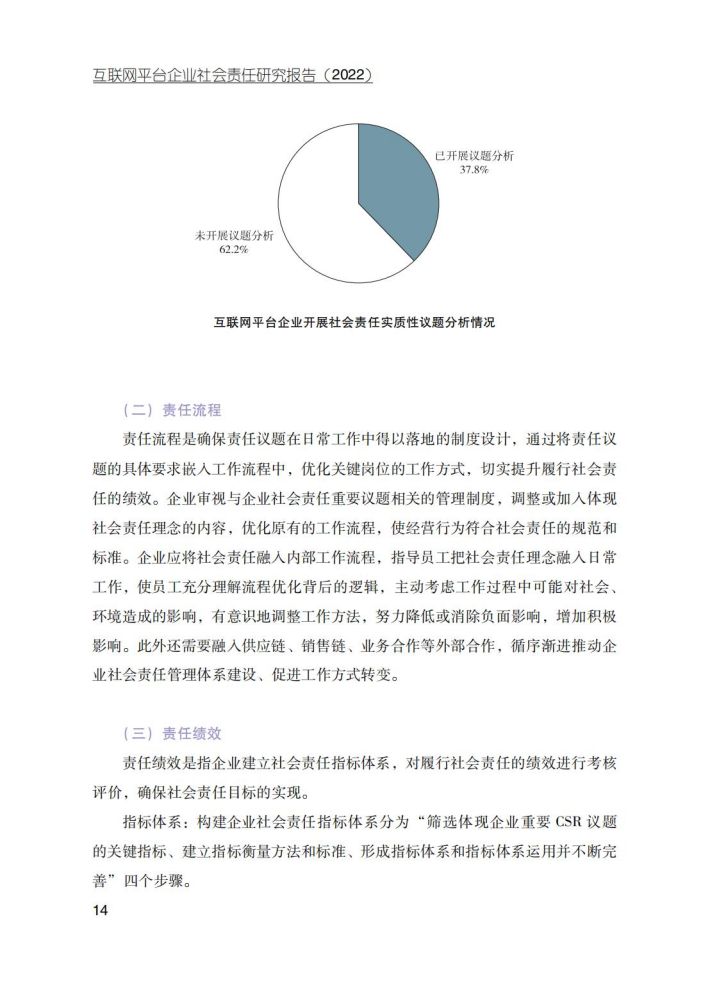 互联网平台企业社会责任研究报告（2022）

已开展议题分析
37.8%

未开展议题分析
62.2%

互联网平台企业开展社会责任实质性议题分析情况

（二）责任流程

责任流程是确保责任议题在日常工作中得以落地的制度设计，通过将责任议题的具体要求嵌入工作流程中，优化关键岗位的工作方式，切实提升履行社会责任的绩效。企业审视与企业社会责任重要议题相关的管理制度，调整或加入体现社会责任理念的内容，优化原有的工作流程，使经营行为符合社会责任的规范和标准。企业应将社会责任融入内部工作流程，指导员工把社会责任理念融入日常工作，使员工充分理解流程优化背后的逻辑，主动考虑工作过程中可能对社会、环境造成的影响，有意识地调整工作方法，努力降低或消除负面影响，增加积极影响。此外还需要融入供应链、销售链、业务合作等外部合作，循序渐进推动企业社会责任管理体系建设、促进工作方式转变。

（三）责任绩效

责任绩效是指企业建立社会责任指标体系，对履行社会责任的绩效进行考核评价，确保社会责任目标的实现。

指标体系：构建企业社会责任指标体系分为“筛选体现企业重要 CSR 议题的关键指标、建立指标衡量方法和标准、形成指标体系和指标体系运用并不断完善”四个步骤。

14